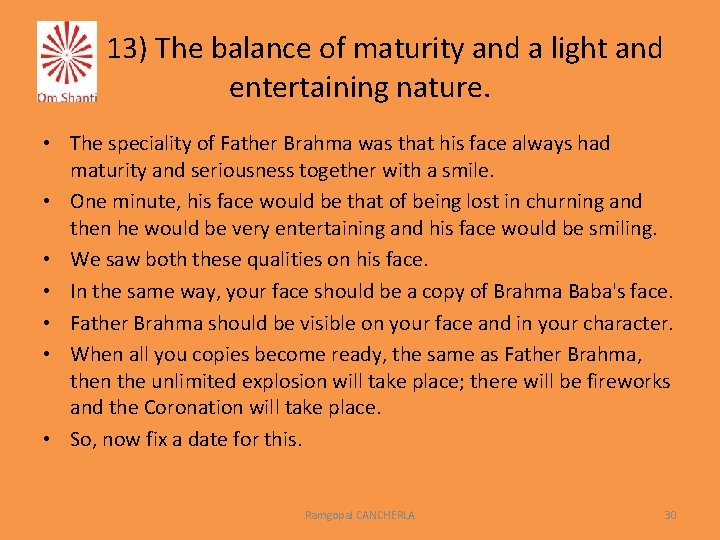 Om Shanti

13) The balance of maturity and a light and entertaining nature.

• The speciality of Father Brahma was that his face always had maturity and seriousness together with a smile.
• One minute, his face would be that of being lost in churning and then he would be very entertaining and his face would be smiling.
• We saw both these qualities on his face.
• In the same way, your face should be a copy of Brahma Baba's face.
• Father Brahma should be visible on your face and in your character.
• When all you copies become ready, the same as Father Brahma, then the unlimited explosion will take place; there will be fireworks and the Coronation will take place.
• So, now fix a date for this.

Ramgopal CANCHERLA

30